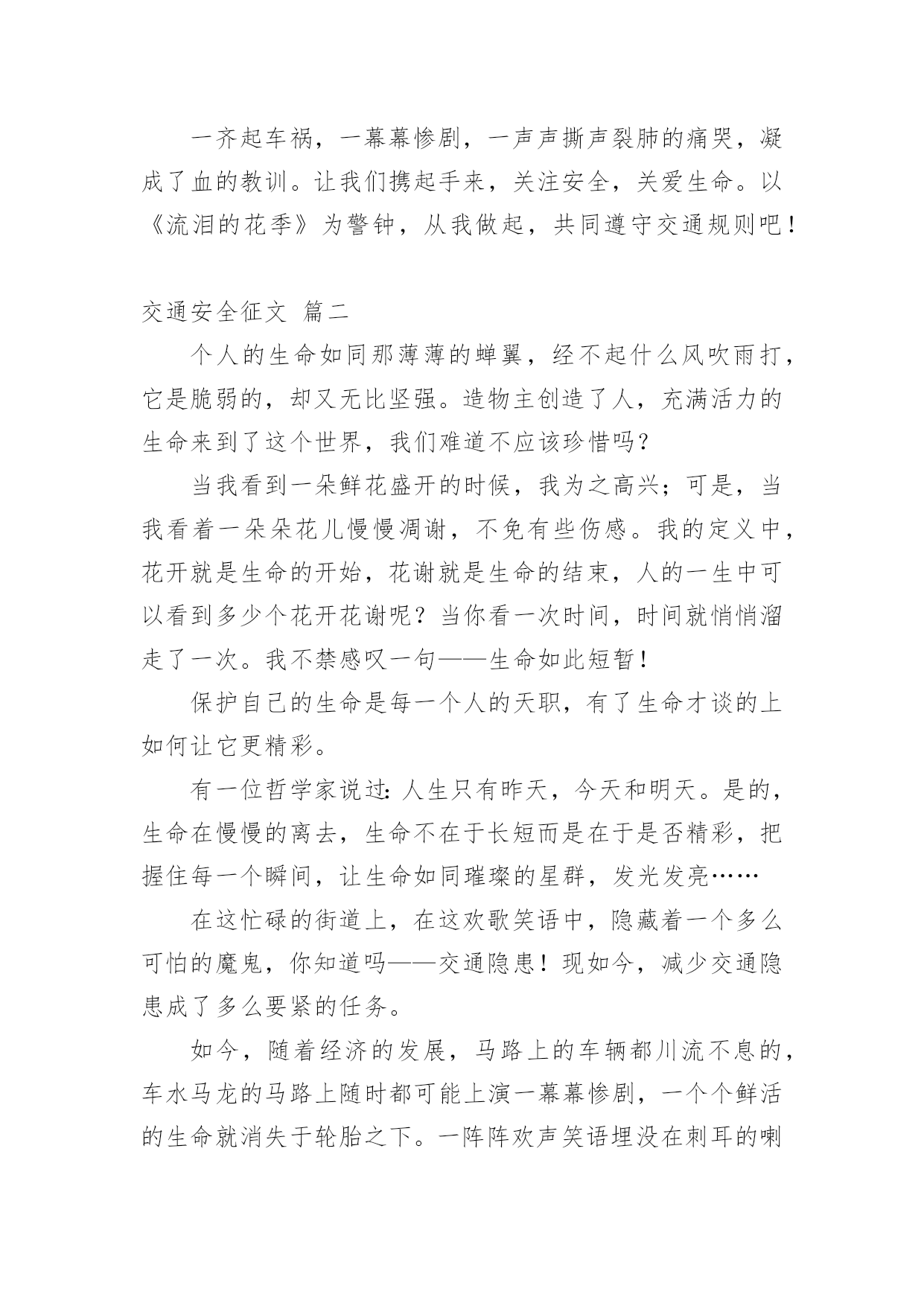 一齐起车祸，一幕幕惨剧，一声声撕声裂肺的痛哭，凝成了血的教训。让我们携起手来，关注安全，关爱生命。以《流泪的花季》为警钟，从我做起，共同遵守交通规则吧！

交通安全征文 篇二

个人的生命如同那薄薄的蝉翼，经不起什么风吹雨打，它是脆弱的，却又无比坚强。造物主创造了人，充满活力的生命来到了这个世界，我们难道不应该珍惜吗？

当我看到一朵鲜花盛开的时候，我为之高兴；可是，当我看着一朵朵花儿慢慢凋谢，不免有些伤感。我的定义中，花开就是生命的开始，花谢就是生命的结束，人的一生中可以看到多少个花开花谢呢？当你看一次时间，时间就悄悄溜走了一次。我不禁感叹一句——生命如此短暂！

保护自己的生命是每一个人的天职，有了生命才谈的上如何让它更精彩。

有一位哲学家说过：人生只有昨天，今天和明天。是的，生命在慢慢的离去，生命不在于长短而是在于是否精彩，把握住每一个瞬间，让生命如同璀璨的星群，发光发亮……

在这忙碌的街道上，在这欢歌笑语中，隐藏着一个多么可怕的魔鬼，你知道吗——交通隐患！现如今，减少交通隐患成了多么要紧的任务。

如今，随着经济的发展，马路上的车辆都川流不息的，车水马龙的马路上随时都可能上演一幕幕惨剧，一个个鲜活的生命就消失于轮胎之下。一阵阵欢声笑语埋没在刺耳的喇